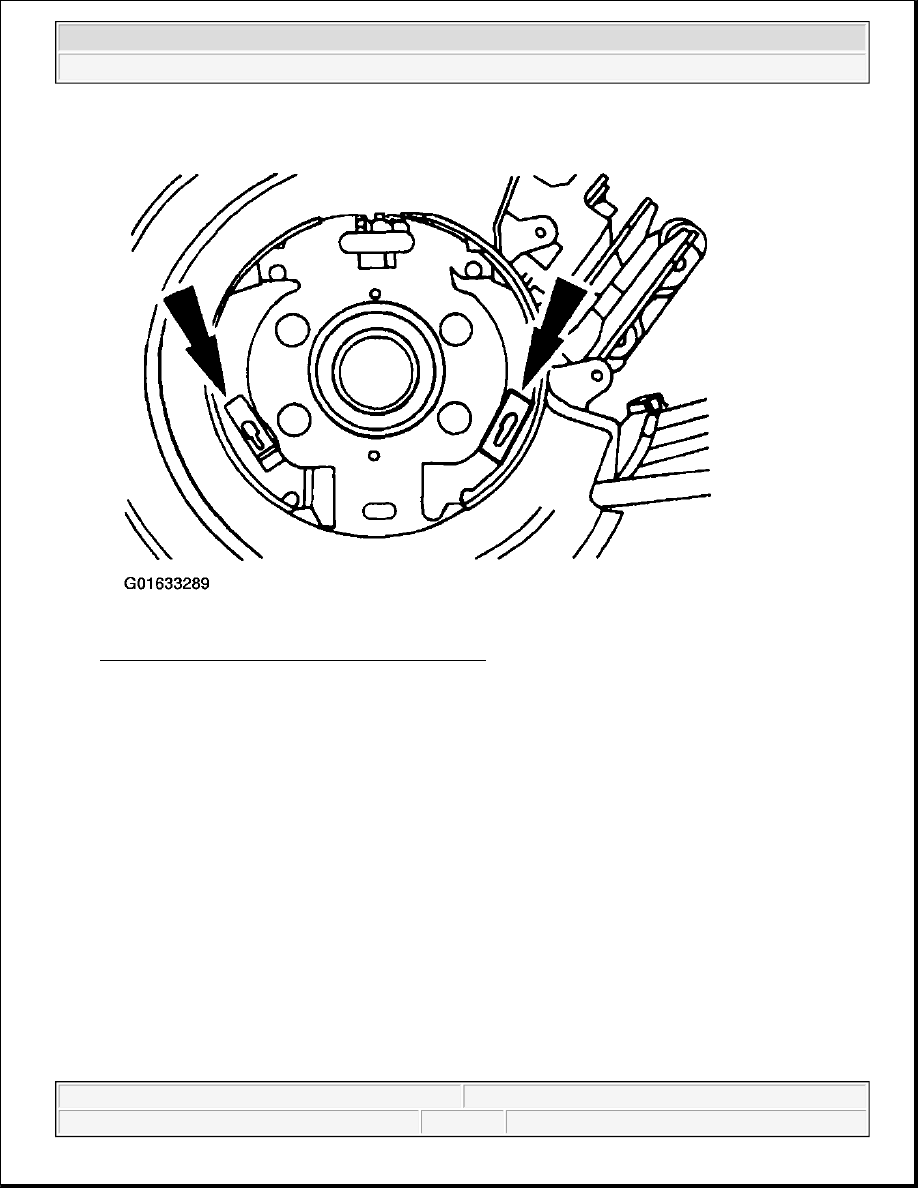 G01633289